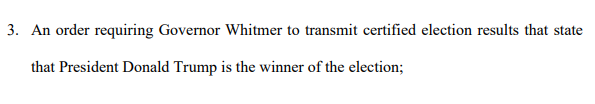 3. An order requiring Governor Whitmer to transmit certified election results that state that President Donald Trump is the winner of the election;